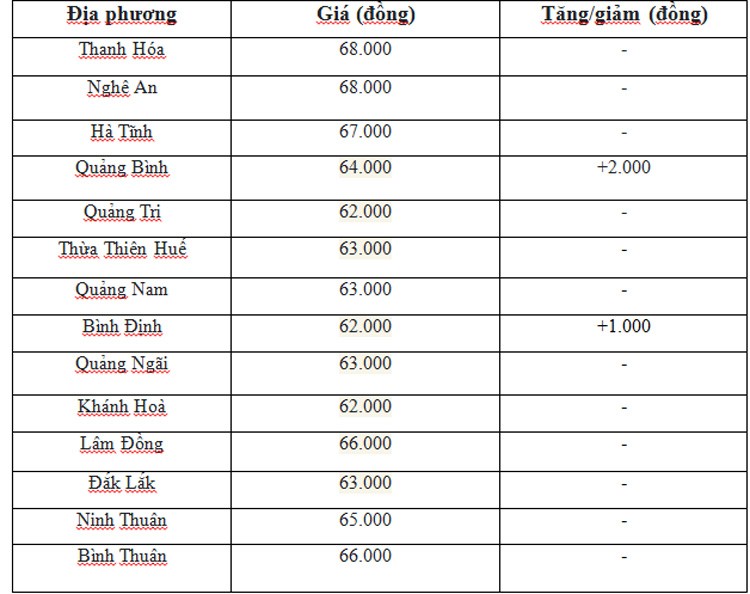 | Địa phương | Giá (đồng) | Tăng/giảm (đồng) |
|---|---|---|
| Thanh Hóa | 68.000 | - |
| Nghệ An | 68.000 | - |
| Hà Tĩnh | 67.000 | - |
| Quảng Bình | 64.000 | +2.000 |
| Quảng Trị | 62.000 | - |
| Thừa Thiên Huế | 63.000 | - |
| Quảng Nam | 63.000 | - |
| Bình Định | 62.000 | +1.000 |
| Quảng Ngãi | 63.000 | - |
| Khánh Hoà | 62.000 | - |
| Lâm Đồng | 66.000 | - |
| Đắk Lắk | 63.000 | - |
| Ninh Thuận | 65.000 | - |
| Bình Thuận | 66.000 | - |